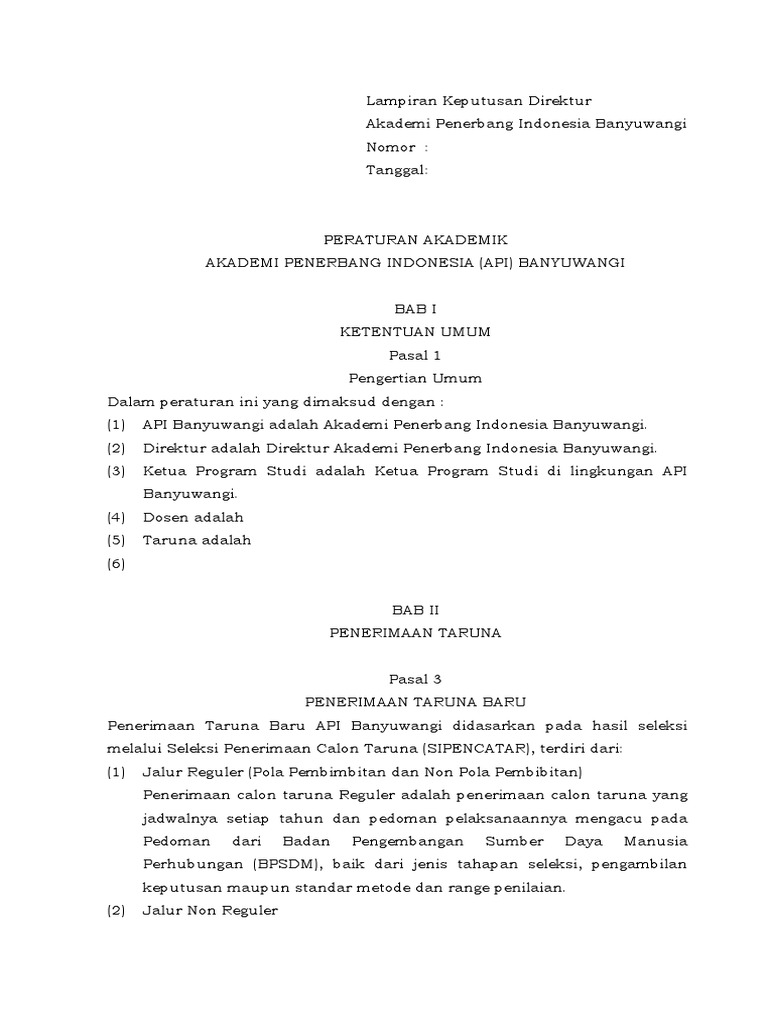 Lampiran Keputusan Direktur
Akademi Penerbang Indonesia Banyuwangi
Nomor :
Tanggal:

PERATURAN AKADEMIK
AKADEMI PENERBANG INDONESIA (API) BANYUWANGI

BAB I
KETENTUAN UMUM
Pasal 1
Pengertian Umum

Dalam peraturan ini yang dimaksud dengan :
(1) API Banyuwangi adalah Akademi Penerbang Indonesia Banyuwangi.
(2) Direktur adalah Direktur Akademi Penerbang Indonesia Banyuwangi.
(3) Ketua Program Studi adalah Ketua Program Studi di lingkungan API Banyuwangi.
(4) Dosen adalah
(5) Taruna adalah
(6)

BAB II
PENERIMAAN TARUNA

Pasal 3
PENERIMAAN TARUNA BARU

Penerimaan Taruna Baru API Banyuwangi didasarkan pada hasil seleksi melalui Seleksi Penerimaan Calon Taruna (SIPENCATAR), terdiri dari:
(1) Jalur Reguler (Pola Pembimbitan dan Non Pola Pembibitan)
Penerimaan calon taruna Reguler adalah penerimaan calon taruna yang jadwalnya setiap tahun dan pedoman pelaksanaannya mengacu pada Pedoman dari Badan Pengembangan Sumber Daya Manusia Perhubungan (BPSDM), baik dari jenis tahapan seleksi, pengambilan keputusan maupun standar metode dan range penilaian.
(2) Jalur Non Reguler